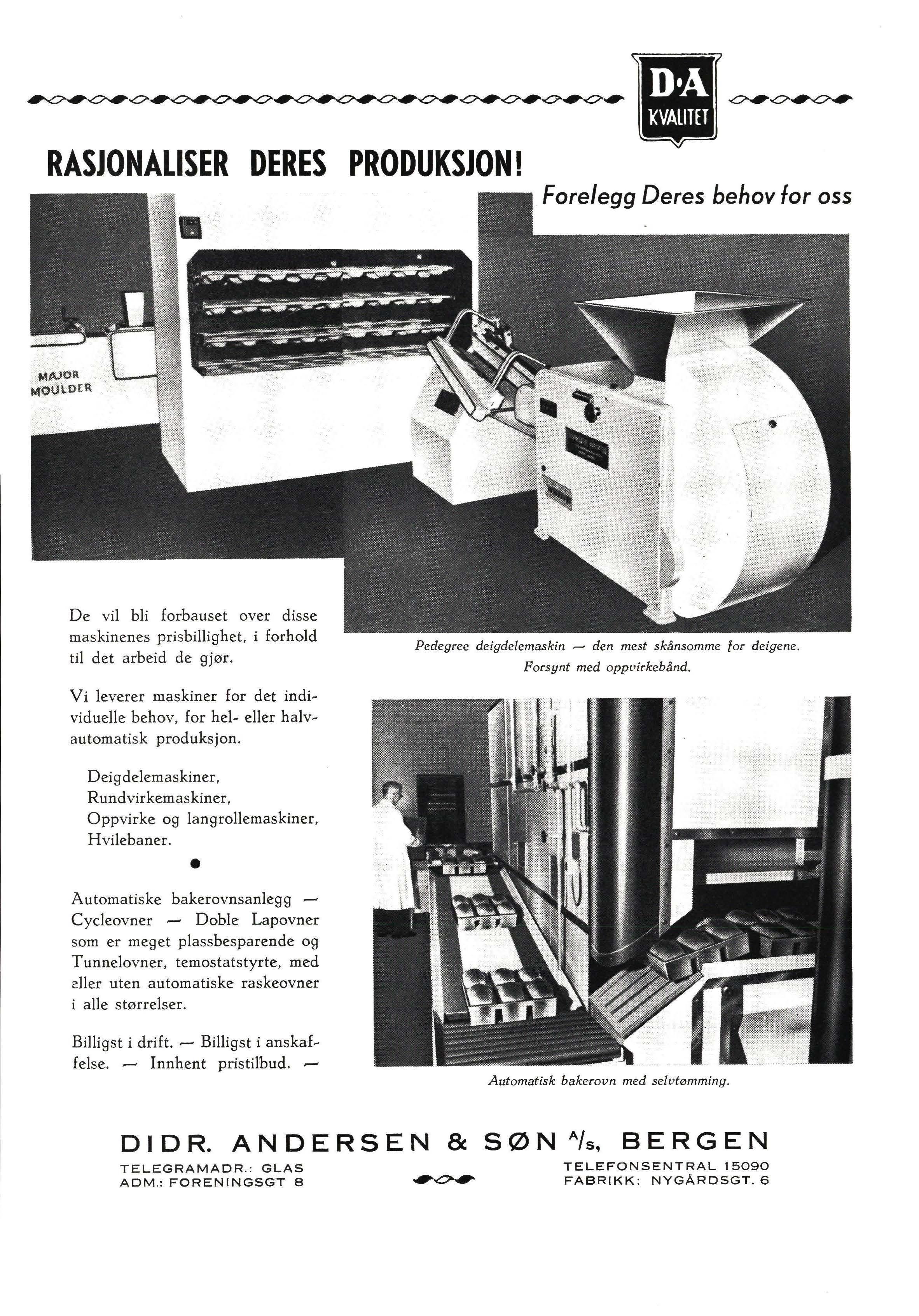 D·A
KVALITET

RASJONALISER DERES PRODUKSJON!

Forelegg Deres behov for oss

MAJOR
MOULDER

De vil bli forbauset over disse maskinenes prisbillighet, i forhold til det arbeid de gjør.

Vi leverer maskiner for det individuelle behov, for hel- eller halvautomatisk produksjon.

Deigdelemaskiner,
Rundvirkemaskiner,
Oppvirke og langrollemaskiner,
Hvilebaner.

Automatiske bakerovnsanlegg — Cycleovner — Doble Lapovner som er meget plassbesparende og Tunnelovner, temostatstyrte, med eller uten automatiske raskeovner i alle størrelser.

Billigst i drift. — Billigst i anskaffelse. — Innhent pristilbud. —

Pedegree deigdelemaskin — den mest skånsomme for deigene.
Forsynt med oppvirkebånd.

Automatisk bakerovn med selvtømming.

DIDR. ANDERSEN & SØN A/s, BERGEN

TELEGRAMADR.: GLAS
ADM.: FORENINGSGT 8

TELEFONSENTRAL 15090
FABRIKK: NYGÅRDSGT. 6